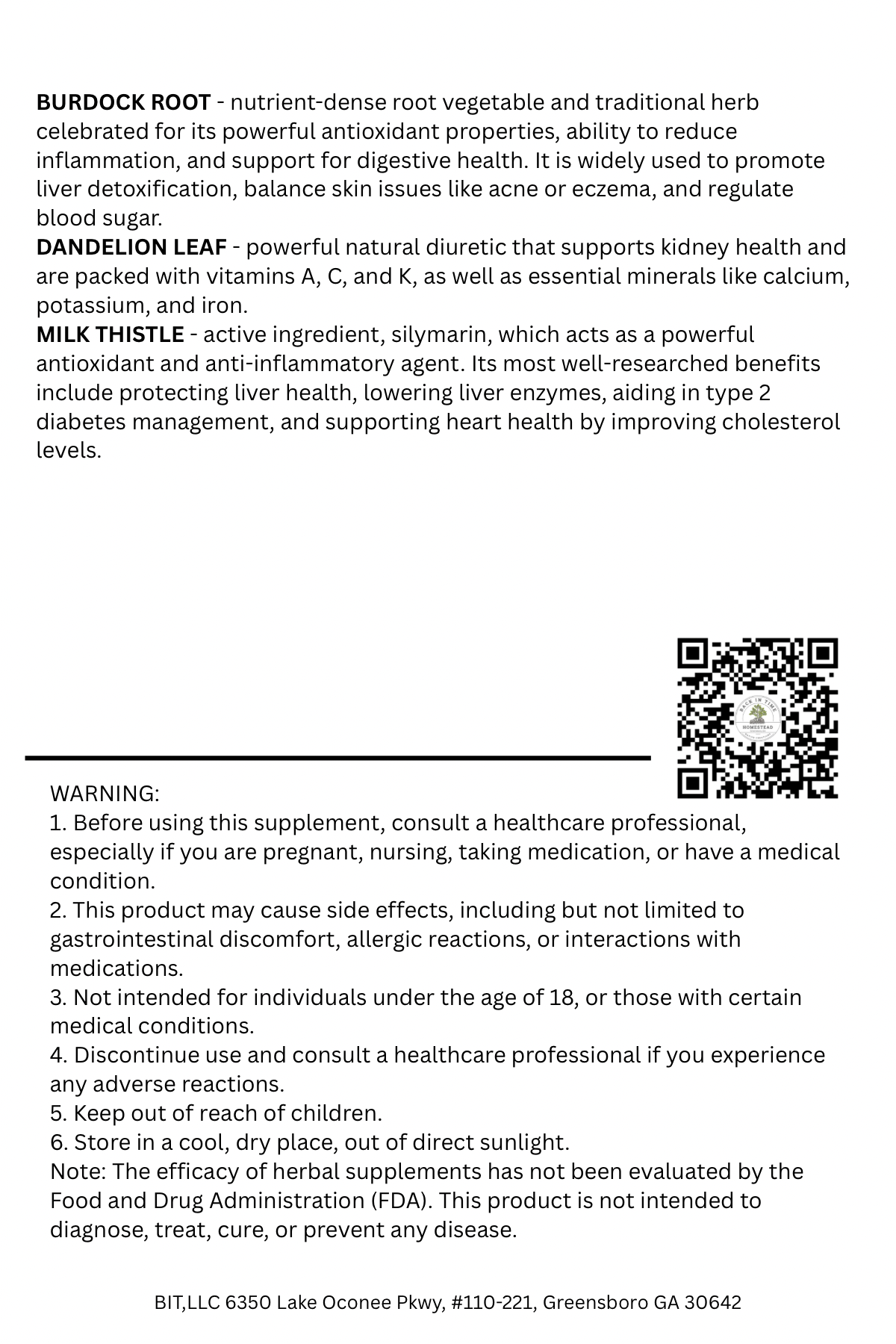 BURDOCK ROOT - nutrient-dense root vegetable and traditional herb celebrated for its powerful antioxidant properties, ability to reduce inflammation, and support for digestive health. It is widely used to promote liver detoxification, balance skin issues like acne or eczema, and regulate blood sugar.

DANDELION LEAF - powerful natural diuretic that supports kidney health and are packed with vitamins A, C, and K, as well as essential minerals like calcium, potassium, and iron.

MILK THISTLE - active ingredient, silymarin, which acts as a powerful antioxidant and anti-inflammatory agent. Its most well-researched benefits include protecting liver health, lowering liver enzymes, aiding in type 2 diabetes management, and supporting heart health by improving cholesterol levels.

WARNING:
1. Before using this supplement, consult a healthcare professional, especially if you are pregnant, nursing, taking medication, or have a medical condition.
2. This product may cause side effects, including but not limited to gastrointestinal discomfort, allergic reactions, or interactions with medications.
3. Not intended for individuals under the age of 18, or those with certain medical conditions.
4. Discontinue use and consult a healthcare professional if you experience any adverse reactions.
5. Keep out of reach of children.
6. Store in a cool, dry place, out of direct sunlight.
Note: The efficacy of herbal supplements has not been evaluated by the Food and Drug Administration (FDA). This product is not intended to diagnose, treat, cure, or prevent any disease.

BIT,LLC 6350 Lake Oconee Pkwy, #110-221, Greensboro GA 30642